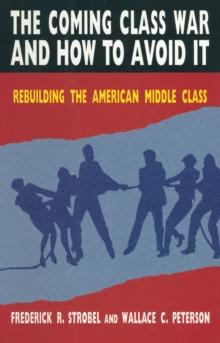 THE COMING CLASS WAR AND HOW TO AVOID IT

REBUILDING THE AMERICAN MIDDLE CLASS

FREDERICK R. STROBEL AND WALLACE C. PETERSON